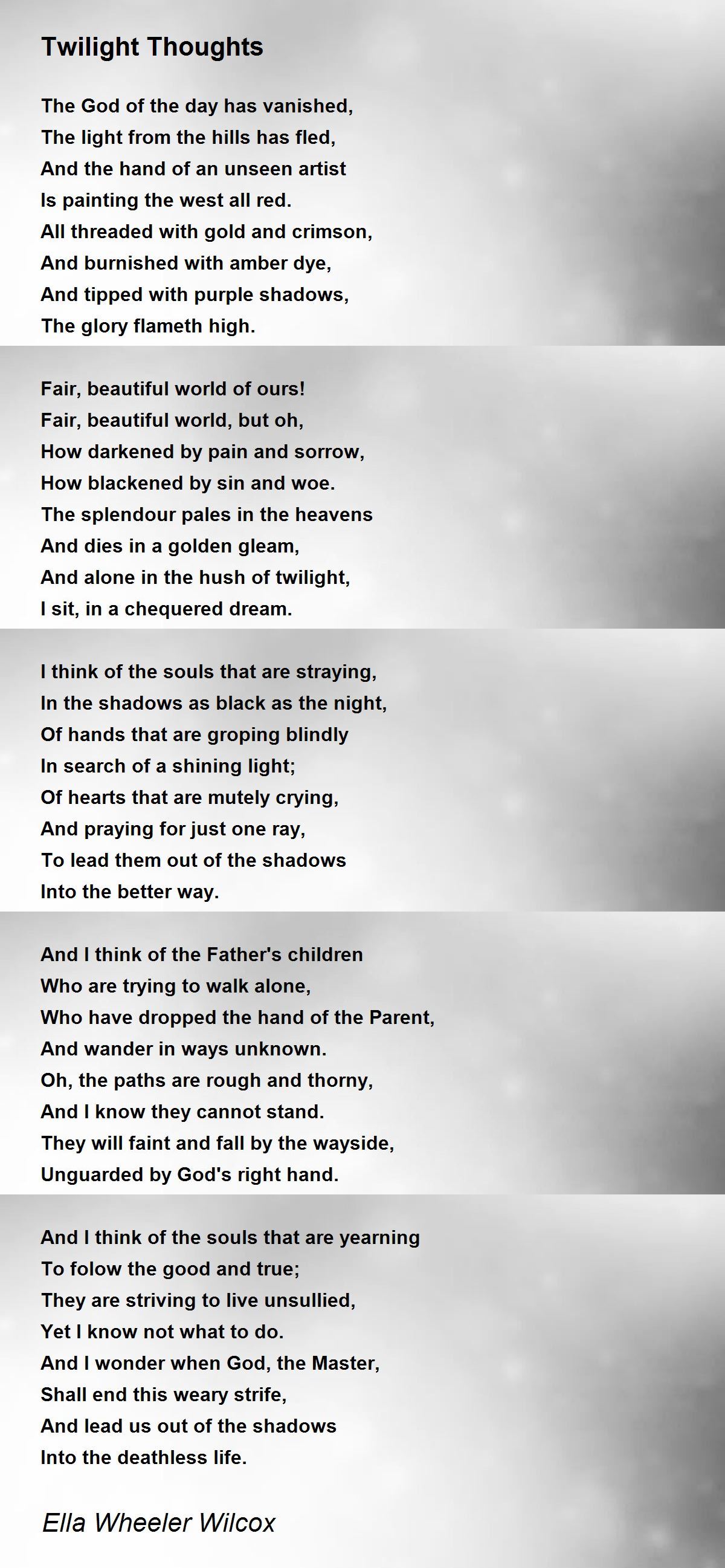 Twilight Thoughts

The God of the day has vanished,
The light from the hills has fled,
And the hand of an unseen artist
Is painting the west all red.
All threaded with gold and crimson,
And burnished with amber dye,
And tipped with purple shadows,
The glory flameth high.

Fair, beautiful world of ours!
Fair, beautiful world, but oh,
How darkened by pain and sorrow,
How blackened by sin and woe.
The splendour pales in the heavens
And dies in a golden gleam,
And alone in the hush of twilight,
I sit, in a chequered dream.

I think of the souls that are straying,
In the shadows as black as the night,
Of hands that are groping blindly
In search of a shining light;
Of hearts that are mutely crying,
And praying for just one ray,
To lead them out of the shadows
Into the better way.

And I think of the Father's children
Who are trying to walk alone,
Who have dropped the hand of the Parent,
And wander in ways unknown.
Oh, the paths are rough and thorny,
And I know they cannot stand.
They will faint and fall by the wayside,
Unguarded by God's right hand.

And I think of the souls that are yearning
To folow the good and true;
They are striving to live unsullied,
Yet I know not what to do.
And I wonder when God, the Master,
Shall end this weary strife,
And lead us out of the shadows
Into the deathless life.

Ella Wheeler Wilcox